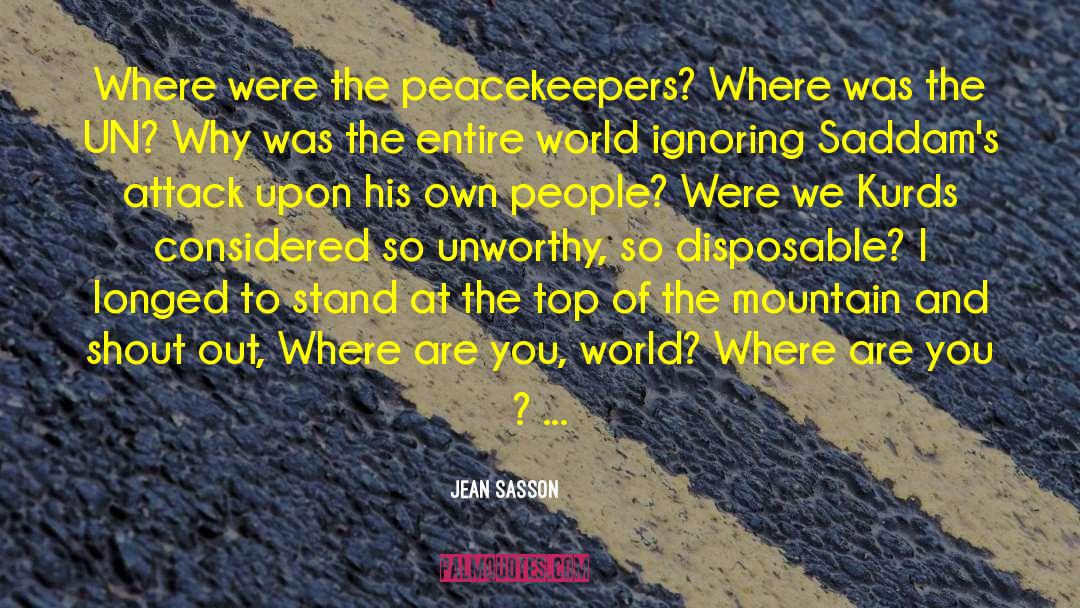 Where were the peacekeepers? Where was the UN? Why was the entire world ignoring Saddam's attack upon his own people? Were we Kurds considered so unworthy, so disposable? I longed to stand at the top of the mountain and shout out, Where are you, world? Where are you ? ...

JEAN SASSON

PALMQUOTES.COM